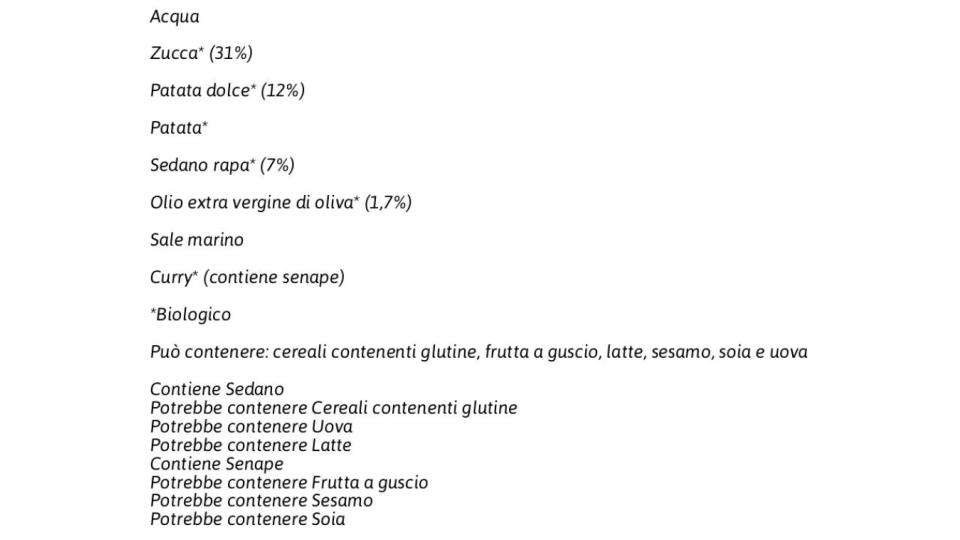 Acqua

Zucca* (31%)

Patata dolce* (12%)

Patata*

Sedano rapa* (7%)

Olio extra vergine di oliva* (1,7%)

Sale marino

Curry* (contiene senape)

*Biologico

Può contenere: cereali contenenti glutine, frutta a guscio, latte, sesamo, soia e uova

Contiene Sedano
Potrebbe contenere Cereali contenenti glutine
Potrebbe contenere Uova
Potrebbe contenere Latte
Contiene Senape
Potrebbe contenere Frutta a guscio
Potrebbe contenere Sesamo
Potrebbe contenere Soia